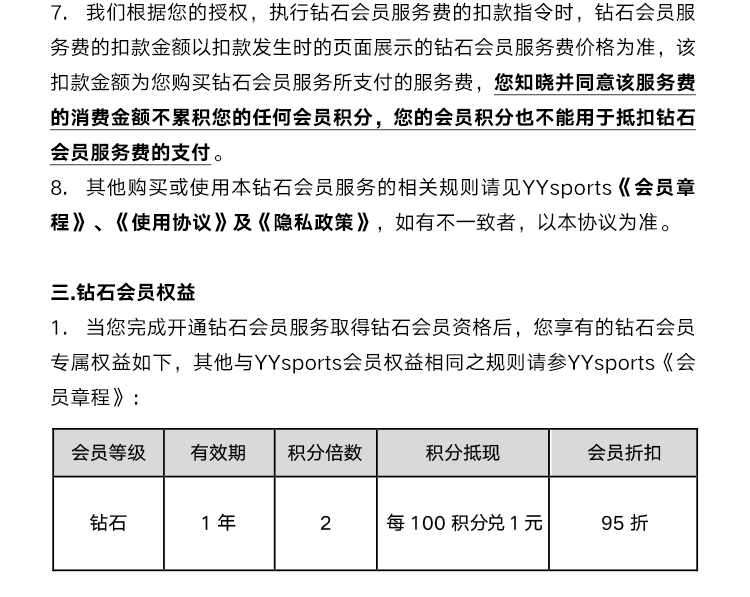 7.我们根据您的授权，执行钻石会员服务费的扣款指令时，钻石会员服务费的扣款金额以扣款发生时的页面展示的钻石会员服务费价格为准，该扣款金额为您购买钻石会员服务所支付的服务费，您知晓并同意该服务费的消费金额不累积您的任何会员积分，您的会员积分也不能用于抵扣钻石会员服务费的支付。

8.其他购买或使用本钻石会员服务的相关规则请见YYsports《会员章程》、《使用协议》及《隐私政策》，如有不一致者，以本协议为准。

三.钻石会员权益

1.当您完成开通钻石会员服务取得钻石会员资格后，您享有的钻石会员专属权益如下，其他与YYsports会员权益相同之规则请参YYsports《会员章程》：

| 会员等级 | 有效期 | 积分倍数 | 积分抵现 | 会员折扣 |
|---|---|---|---|---|
| 钻石 | 1年 | 2 | 每100积分兑1元 | 95折 |